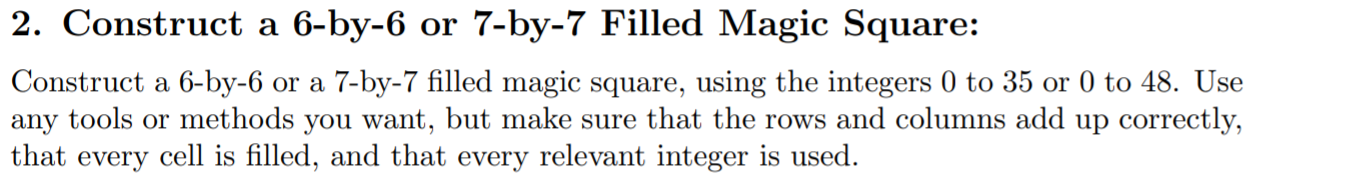 2. Construct a 6-by-6 or 7-by-7 Filled Magic Square:

Construct a 6-by-6 or a 7-by-7 filled magic square, using the integers 0 to 35 or 0 to 48. Use any tools or methods you want, but make sure that the rows and columns add up correctly, that every cell is filled, and that every relevant integer is used.